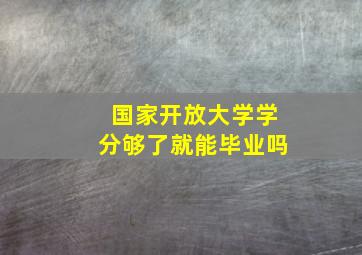 国家开放大学学分够了就能毕业吗